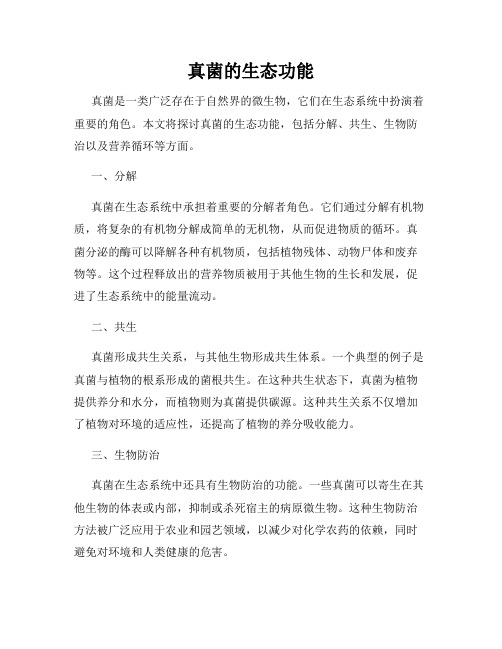 真菌的生态功能

真菌是一类广泛存在于自然界的微生物，它们在生态系统中扮演着重要的角色。本文将探讨真菌的生态功能，包括分解、共生、生物防治以及营养循环等方面。

一、分解

真菌在生态系统中承担着重要的分解者角色。它们通过分解有机物质，将复杂的有机物分解成简单的无机物，从而促进物质的循环。真菌分泌的酶可以降解各种有机物质，包括植物残体、动物尸体和废弃物等。这个过程释放出的营养物质被用于其他生物的生长和发展，促进了生态系统中的能量流动。

二、共生

真菌形成共生关系，与其他生物形成共生体系。一个典型的例子是真菌与植物的根系形成的菌根共生。在这种共生状态下，真菌为植物提供养分和水分，而植物则为真菌提供碳源。这种共生关系不仅增加了植物对环境的适应性，还提高了植物的养分吸收能力。

三、生物防治

真菌在生态系统中还具有生物防治的功能。一些真菌可以寄生在其他生物的体表或内部，抑制或杀死宿主的病原微生物。这种生物防治方法被广泛应用于农业和园艺领域，以减少对化学农药的依赖，同时避免对环境和人类健康的危害。